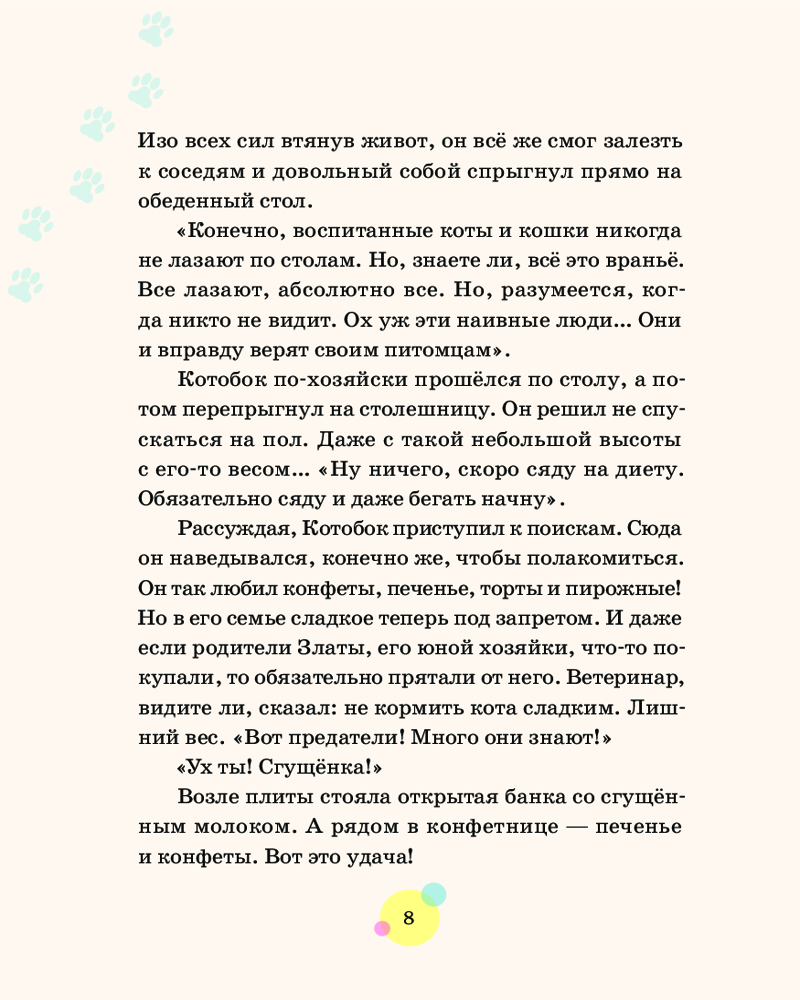 Изо всех сил втянув живот, он всё же смог залезть к соседям и довольный собой спрыгнул прямо на обеденный стол.

«Конечно, воспитанные коты и кошки никогда не лазают по столам. Но, знаете ли, всё это враньё. Все лазают, абсолютно все. Но, разумеется, когда никто не видит. Ох уж эти наивные люди... Они и вправду верят своим питомцам».

Котобок по-хозяйски прошёлся по столу, а потом перепрыгнул на столешницу. Он решил не спускаться на пол. Даже с такой небольшой высоты с его-то весом... «Ну ничего, скоро сяду на диету. Обязательно сяду и даже бегать начну».

Рассуждая, Котобок приступил к поискам. Сюда он наведывался, конечно же, чтобы полакомиться. Он так любил конфеты, печенье, торты и пирожные! Но в его семье сладкое теперь под запретом. И даже если родители Златы, его юной хозяйки, что-то покупали, то обязательно прятали от него. Ветеринар, видите ли, сказал: не кормить кота сладким. Лишний вес. «Вот предатели! Много они знают!»

«Ух ты! Сгущёнка!»

Возле плиты стояла открытая банка со сгущённым молоком. А рядом в конфетнице — печенье и конфеты. Вот это удача!

8